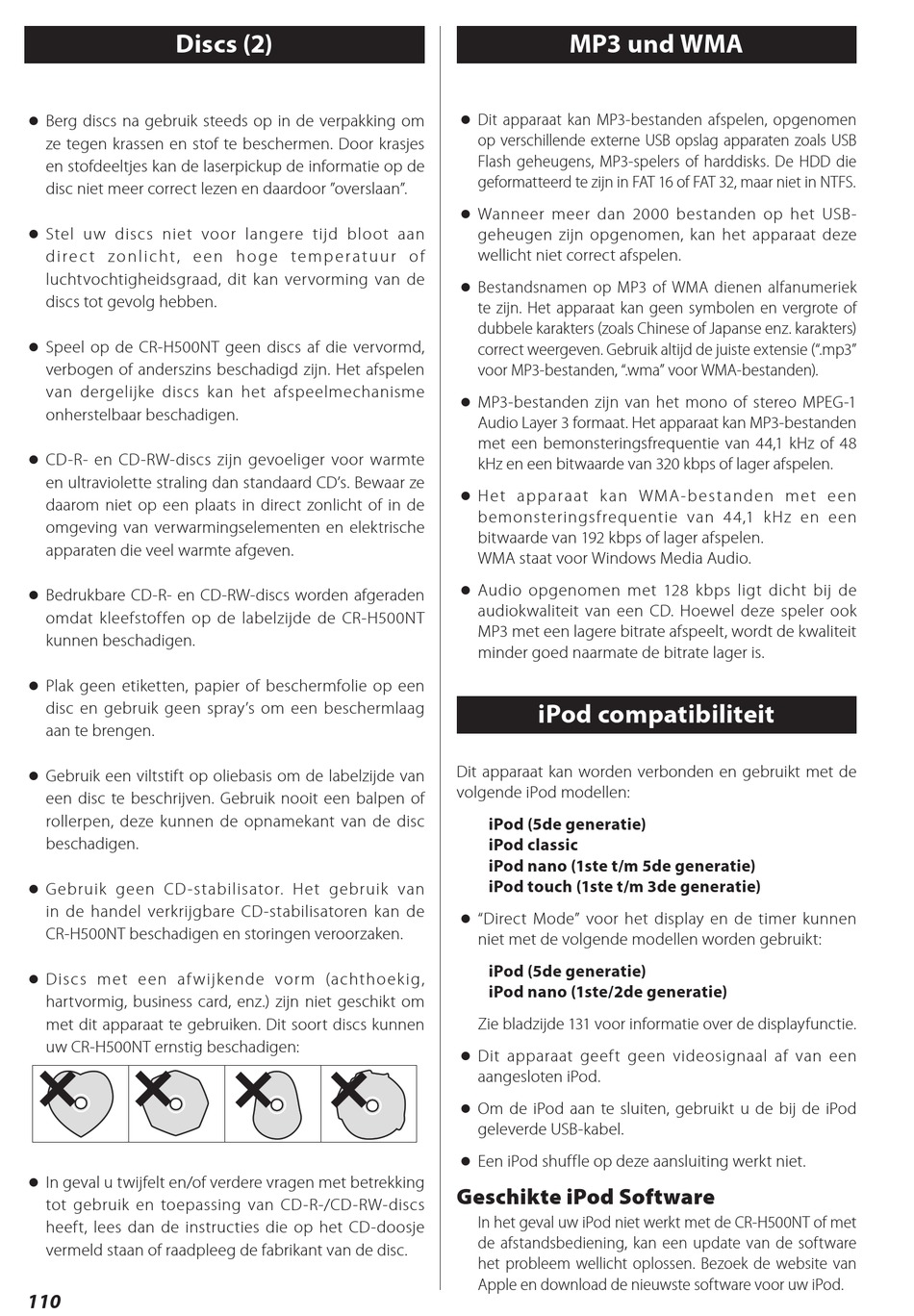 Discs (2)

● Berg discs na gebruik steeds op in de verpakking om ze tegen krassen en stof te beschermen. Door krasjes en stofdeeltjes kan de laserpickup de informatie op de disc niet meer correct lezen en daardoor "overslaan".

● Stel uw discs niet voor langere tijd bloot aan direct zonlicht, een hoge temperatuur of luchtvochtigheidsgraad, dit kan vervorming van de discs tot gevolg hebben.

● Speel op de CR-H500NT geen discs af die vervormd, verbogen of anderszins beschadigd zijn. Het afspelen van dergelijke discs kan het afspeelmechanisme onherstelbaar beschadigen.

● CD-R- en CD-RW-discs zijn gevoeliger voor warmte en ultraviolette straling dan standaard CD's. Bewaar ze daarom niet op een plaats in direct zonlicht of in de omgeving van verwarmingselementen en elektrische apparaten die veel warmte afgeven.

● Bedrukbare CD-R- en CD-RW-discs worden afgeraden omdat kleefstoffen op de labelzijde de CR-H500NT kunnen beschadigen.

● Plak geen etiketten, papier of beschermfolie op een disc en gebruik geen spray's om een beschermlaag aan te brengen.

● Gebruik een viltstift op oliebasis om de labelzijde van een disc te beschrijven. Gebruik nooit een balpen of rollerpen, deze kunnen de opnamekant van de disc beschadigen.

● Gebruik geen CD-stabilisator. Het gebruik van in de handel verkrijgbare CD-stabilisatoren kan de CR-H500NT beschadigen en storingen veroorzaken.

● Discs met een afwijkende vorm (achthoekig, hartvormig, business card, enz.) zijn niet geschikt om met dit apparaat te gebruiken. Dit soort discs kunnen uw CR-H500NT ernstig beschadigen:

● In geval u twijfelt en/of verdere vragen met betrekking tot gebruik en toepassing van CD-R-/CD-RW-discs heeft, lees dan de instructies die op het CD-doosje vermeld staan of raadpleeg de fabrikant van de disc.

110

MP3 und WMA

● Dit apparaat kan MP3-bestanden afspelen, opgenomen op verschillende externe USB opslag apparaten zoals USB Flash geheugens, MP3-spelers of harddisks. De HDD die geformatteerd te zijn in FAT 16 of FAT 32, maar niet in NTFS.

● Wanneer meer dan 2000 bestanden op het USB-geheugen zijn opgenomen, kan het apparaat deze wellicht niet correct afspelen.

● Bestandsnamen op MP3 of WMA dienen alfanumeriek te zijn. Het apparaat kan geen symbolen en vergrote of dubbele karakters (zoals Chinese of Japanse enz. karakters) correct weergeven. Gebruik altijd de juiste extensie (".mp3" voor MP3-bestanden, ".wma" voor WMA-bestanden).

● MP3-bestanden zijn van het mono of stereo MPEG-1 Audio Layer 3 formaat. Het apparaat kan MP3-bestanden met een bemonsteringsfrequentie van 44,1 kHz of 48 kHz en een bitwaarde van 320 kbps of lager afspelen.

● Het apparaat kan WMA-bestanden met een bemonsteringsfrequentie van 44,1 kHz en een bitwaarde van 192 kbps of lager afspelen.
WMA staat voor Windows Media Audio.

● Audio opgenomen met 128 kbps ligt dicht bij de audiokwaliteit van een CD. Hoewel deze speler ook MP3 met een lagere bitrate afspeelt, wordt de kwaliteit minder goed naarmate de bitrate lager is.

iPod compatibiliteit

Dit apparaat kan worden verbonden en gebruikt met de volgende iPod modellen:

iPod (5de generatie)
iPod classic
iPod nano (1ste t/m 5de generatie)
iPod touch (1ste t/m 3de generatie)

● "Direct Mode" voor het display en de timer kunnen niet met de volgende modellen worden gebruikt:

iPod (5de generatie)
iPod nano (1ste/2de generatie)

Zie bladzijde 131 voor informatie over de displayfunctie.

● Dit apparaat geeft geen videosignaal af van een aangesloten iPod.

● Om de iPod aan te sluiten, gebruikt u de bij de iPod geleverde USB-kabel.

● Een iPod shuffle op deze aansluiting werkt niet.

Geschikte iPod Software

In het geval uw iPod niet werkt met de CR-H500NT of met de afstandsbediening, kan een update van de software het probleem wellicht oplossen. Bezoek de website van Apple en download de nieuwste software voor uw iPod.